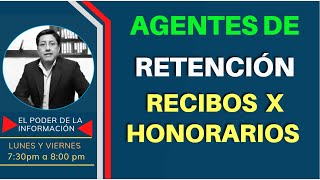 EL PODER DE LA INFORMACIÓN

LUNES Y VIERNES
7:30pm a 8:00 pm

AGENTES DE
RETENCIÓN
RECIBOS X
HONORARIOS